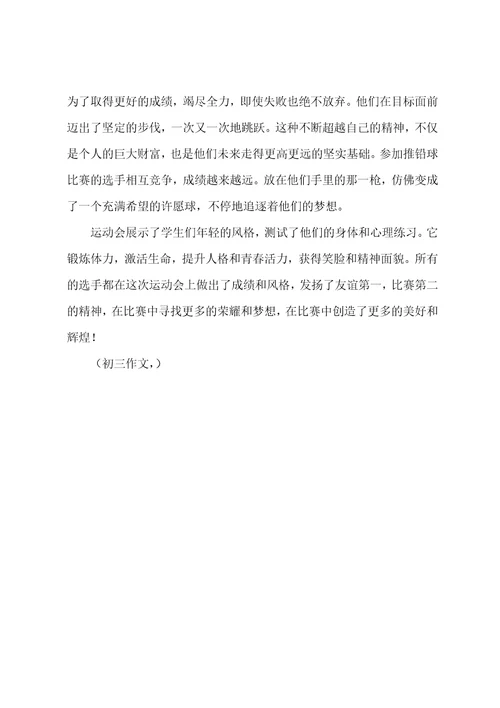 为了取得更好的成绩，竭尽全力，即使失败也绝不放弃。他们在目标面前迈出了坚定的步伐，一次又一次地跳跃。这种不断超越自己的精神，不仅是个人的巨大财富，也是他们未来走得更高更远的坚实基础。参加推铅球比赛的选手相互竞争，成绩越来越远。放在他们手里的那一枪，仿佛变成了一个充满希望的许愿球，不停地追逐着他们的梦想。

运动会展示了学生们年轻的风格，测试了他们的身体和心理练习。它锻炼体力，激活生命，提升人格和青春活力，获得笑脸和精神面貌。所有的选手都在这次运动会上做出了成绩和风格，发扬了友谊第一，比赛第二的精神，在比赛中寻找更多的荣耀和梦想，在比赛中创造了更多的美好和辉煌！

（初三作文，）